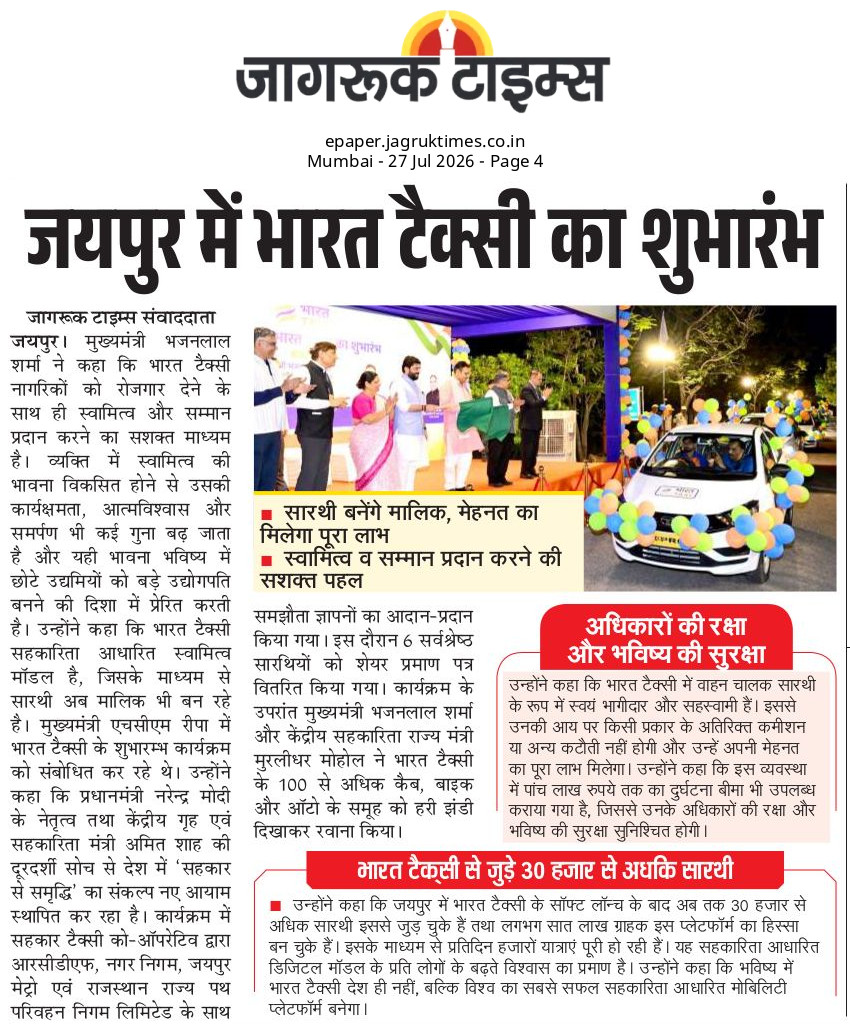 जागरूक टाइम्स

epaper.jagruktimes.co.in
Mumbai - 27 Jul 2026 - Page 4

जयपुर में भारत टैक्सी का शुभारंभ

जागरूक टाइम्स संवाददाता
जयपुर। मुख्यमंत्री भजनलाल शर्मा ने कहा कि भारत टैक्सी नागरिकों को रोजगार देने के साथ ही स्वामित्व और सम्मान प्रदान करने का सशक्त माध्यम है। व्यक्ति में स्वामित्व की भावना विकसित होने से उसकी कार्यक्षमता, आत्मविश्वास और समर्पण भी कई गुना बढ़ जाता है और यही भावना भविष्य में छोटे उद्यमियों को बड़े उद्योगपति बनने की दिशा में प्रेरित करती है। उन्होंने कहा कि भारत टैक्सी सहकारिता आधारित स्वामित्व मॉडल है, जिसके माध्यम से सारथी अब मालिक भी बन रहे है। मुख्यमंत्री एचसीएम रीपा में भारत टैक्सी के शुभारम्भ कार्यक्रम को संबोधित कर रहे थे। उन्होंने कहा कि प्रधानमंत्री नरेन्द्र मोदी के नेतृत्व तथा केंद्रीय गृह एवं सहकारिता मंत्री अमित शाह की दूरदर्शी सोच से देश में 'सहकार से समृद्धि' का संकल्प नए आयाम स्थापित कर रहा है। कार्यक्रम में सहकार टैक्सी को-ऑपरेटिव द्वारा आरसीडीएफ, नगर निगम, जयपुर मेट्रो एवं राजस्थान राज्य पथ परिवहन निगम लिमिटेड के साथ समझौता ज्ञापनों का आदान-प्रदान किया गया। इस दौरान 6 सर्वश्रेष्ठ सारथियों को शेयर प्रमाण पत्र वितरित किया गया। कार्यक्रम के उपरांत मुख्यमंत्री भजनलाल शर्मा और केंद्रीय सहकारिता राज्य मंत्री मुरलीधर मोहोल ने भारत टैक्सी के 100 से अधिक कैब, बाइक और ऑटो के समूह को हरी झंडी दिखाकर रवाना किया।

■ सारथी बनेंगे मालिक, मेहनत का मिलेगा पूरा लाभ
■ स्वामित्व व सम्मान प्रदान करने की सशक्त पहल

अधिकारों की रक्षा और भविष्य की सुरक्षा

उन्होंने कहा कि भारत टैक्सी में वाहन चालक सारथी के रूप में स्वयं भागीदार और सहस्वामी हैं। इससे उनकी आय पर किसी प्रकार के अतिरिक्त कमीशन या अन्य कटौती नहीं होगी और उन्हें अपनी मेहनत का पूरा लाभ मिलेगा। उन्होंने कहा कि इस व्यवस्था में पांच लाख रुपये तक का दुर्घटना बीमा भी उपलब्ध कराया गया है, जिससे उनके अधिकारों की रक्षा और भविष्य की सुरक्षा सुनिश्चित होगी।

भारत टैक्सी से जुड़े 30 हजार से अधकि सारथी

■ उन्होंने कहा कि जयपुर में भारत टैक्सी के सॉफ्ट लॉन्च के बाद अब तक 30 हजार से अधिक सारथी इससे जुड़ चुके हैं तथा लगभग सात लाख ग्राहक इस प्लेटफॉर्म का हिस्सा बन चुके हैं। इसके माध्यम से प्रतिदिन हजारों यात्राएं पूरी हो रही हैं। यह सहकारिता आधारित डिजिटल मॉडल के प्रति लोगों के बढ़ते विश्वास का प्रमाण है। उन्होंने कहा कि भविष्य में भारत टैक्सी देश ही नहीं, बल्कि विश्व का सबसे सफल सहकारिता आधारित मोबिलिटी प्लेटफॉर्म बनेगा।